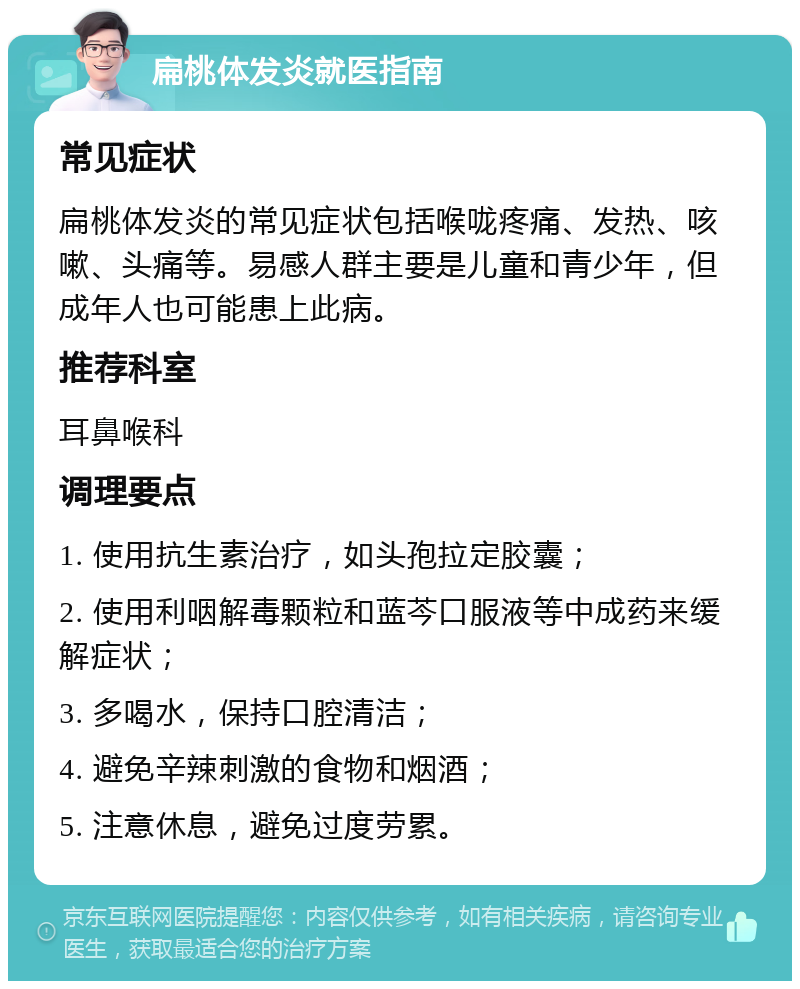 扁桃体发炎就医指南

常见症状

扁桃体发炎的常见症状包括喉咙疼痛、发热、咳嗽、头痛等。易感人群主要是儿童和青少年，但成年人也可能患上此病。

推荐科室

耳鼻喉科

调理要点

1. 使用抗生素治疗，如头孢拉定胶囊；

2. 使用利咽解毒颗粒和蓝芩口服液等中成药来缓解症状；

3. 多喝水，保持口腔清洁；

4. 避免辛辣刺激的食物和烟酒；

5. 注意休息，避免过度劳累。

京东互联网医院提醒您：内容仅供参考，如有相关疾病，请咨询专业医生，获取最适合您的治疗方案